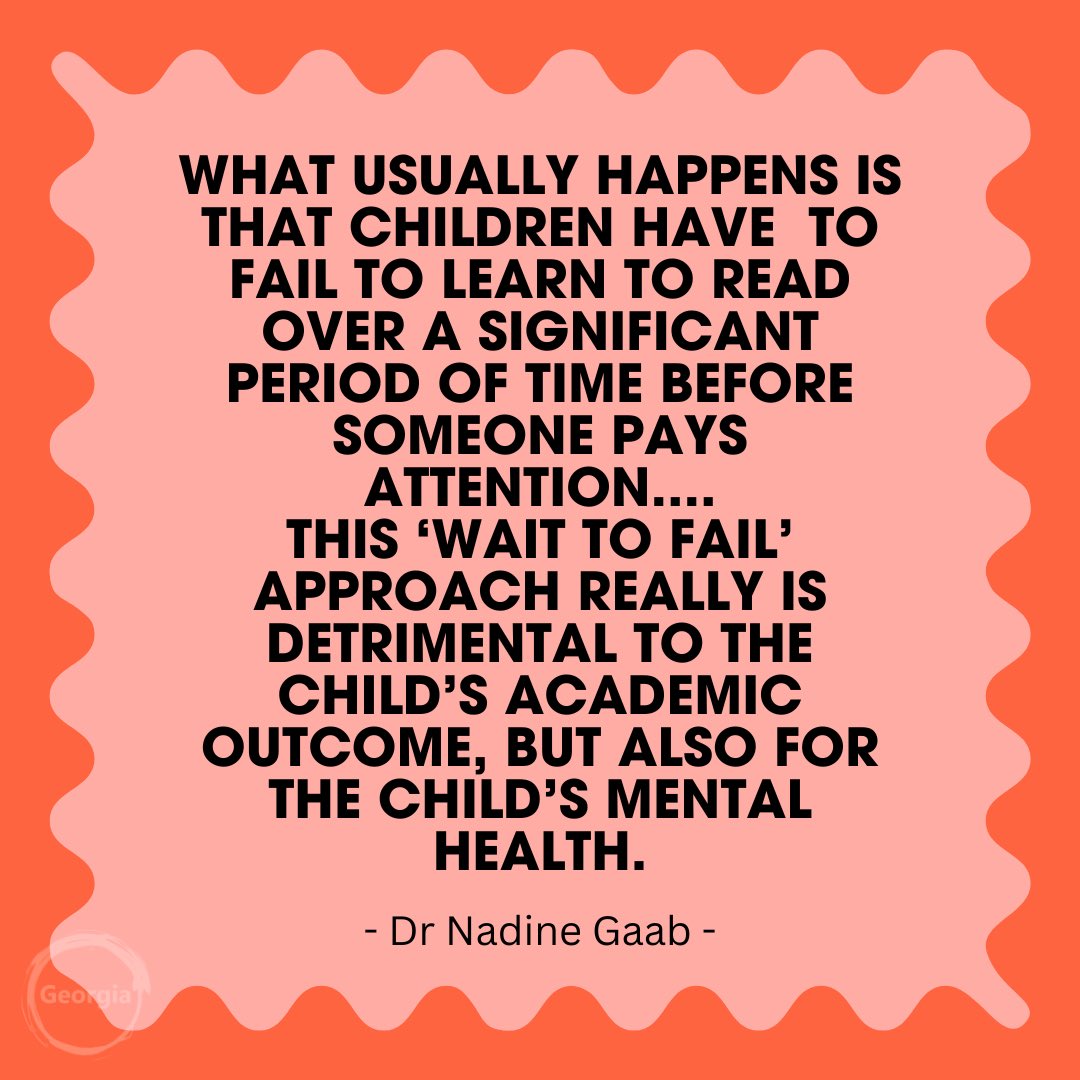 WHAT USUALLY HAPPENS IS THAT CHILDREN HAVE TO FAIL TO LEARN TO READ OVER A SIGNIFICANT PERIOD OF TIME BEFORE SOMEONE PAYS ATTENTION....
THIS ‘WAIT TO FAIL’ APPROACH REALLY IS DETRIMENTAL TO THE CHILD’S ACADEMIC OUTCOME, BUT ALSO FOR THE CHILD’S MENTAL HEALTH.

- Dr Nadine Gaab -

Georgia